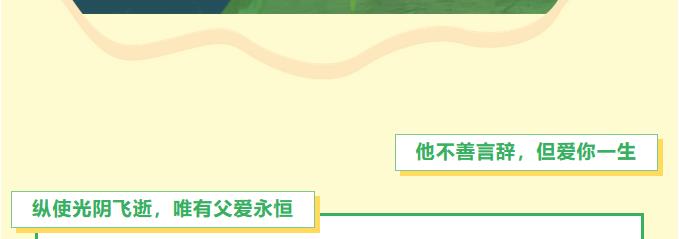 他不善言辞，但爱你一生

纵使光阴飞逝，唯有父爱永恒